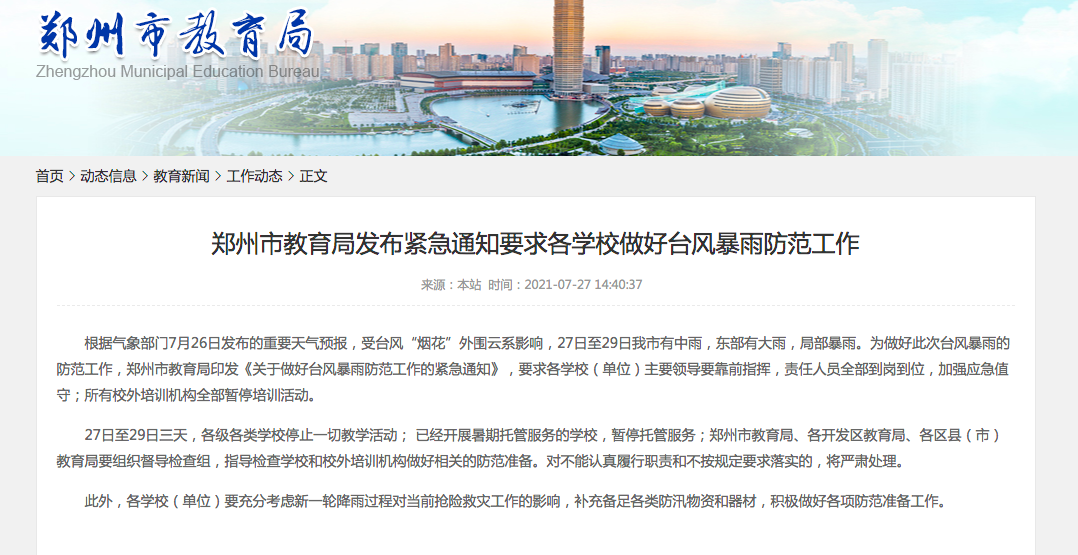 郑州市教育局
Zhengzhou Municipal Education Bureau

首页 > 动态信息 > 教育新闻 > 工作动态 > 正文

郑州市教育局发布紧急通知要求各学校做好台风暴雨防范工作

来源：本站 时间：2021-07-27 14:40:37

根据气象部门7月26日发布的重要天气预报，受台风“烟花”外围云系影响，27日至29日我市有中雨，东部有大雨，局部暴雨。为做好此次台风暴雨的防范工作，郑州市教育局印发《关于做好台风暴雨防范工作的紧急通知》，要求各学校（单位）主要领导要靠前指挥，责任人员全部到岗到位，加强应急值守；所有校外培训机构全部暂停培训活动。

27日至29日三天，各级各类学校停止一切教学活动；已经开展暑期托管服务的学校，暂停托管服务；郑州市教育局、各开发区教育局、各区县（市）教育局要组织督导检查组，指导检查学校和校外培训机构做好相关的防范准备。对不能认真履行职责和不按规定要求落实的，将严肃处理。

此外，各学校（单位）要充分考虑新一轮降雨过程对当前抢险救灾工作的影响，补充备足各类防汛物资和器材，积极做好各项防范准备工作。